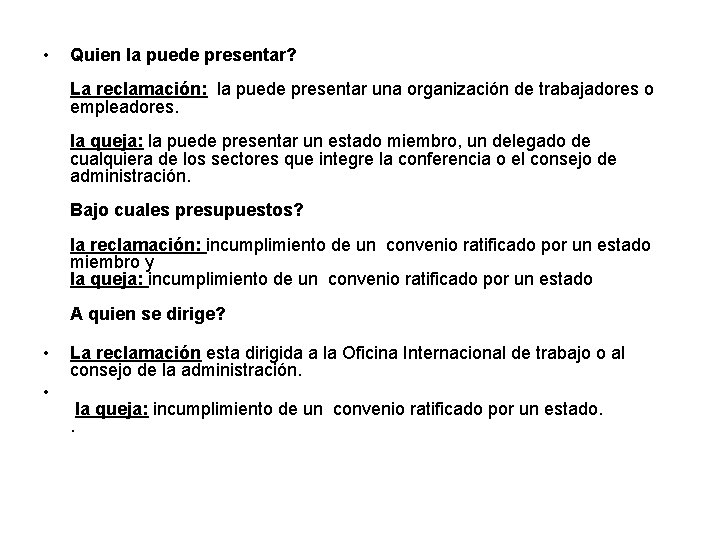 • Quien la puede presentar?

La reclamación: la puede presentar una organización de trabajadores o empleadores.

la queja: la puede presentar un estado miembro, un delegado de cualquiera de los sectores que integre la conferencia o el consejo de administración.

Bajo cuales presupuestos?

la reclamación: incumplimiento de un convenio ratificado por un estado miembro y
la queja: incumplimiento de un convenio ratificado por un estado

A quien se dirige?

• La reclamación esta dirigida a la Oficina Internacional de trabajo o al consejo de la administración.
•
la queja: incumplimiento de un convenio ratificado por un estado.
.